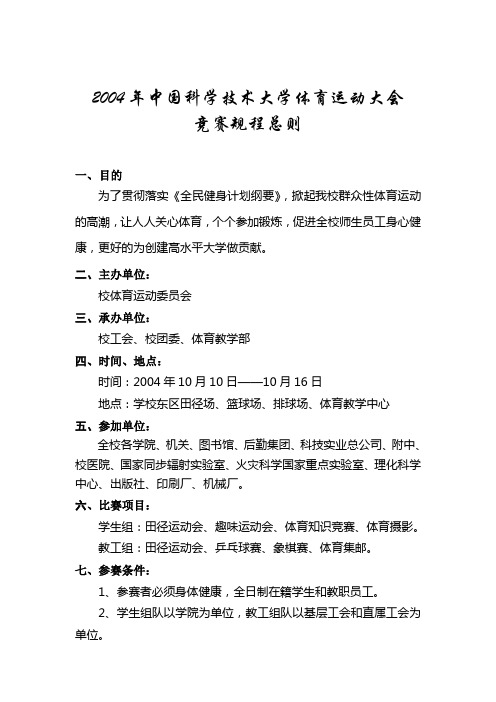 2004年中国科学技术大学体育运动大会
竞赛规程总则

一、目的

为了贯彻落实《全民健身计划纲要》，掀起我校群众性体育运动的高潮，让人人关心体育，个个参加锻炼，促进全校师生员工身心健康，更好的为创建高水平大学做贡献。

二、主办单位：

校体育运动委员会

三、承办单位：

校工会、校团委、体育教学部

四、时间、地点：

时间：2004年10月10日——10月16日

地点：学校东区田径场、篮球场、排球场、体育教学中心

五、参加单位：

全校各学院、机关、图书馆、后勤集团、科技实业总公司、附中、校医院、国家同步辐射实验室、火灾科学国家重点实验室、理化科学中心、出版社、印刷厂、机械厂。

六、比赛项目：

学生组：田径运动会、趣味运动会、体育知识竞赛、体育摄影。

教工组：田径运动会、乒乓球赛、象棋赛、体育集邮。

七、参赛条件：

1、参赛者必须身体健康，全日制在籍学生和教职员工。

2、学生组队以学院为单位，教工组队以基层工会和直属工会为单位。